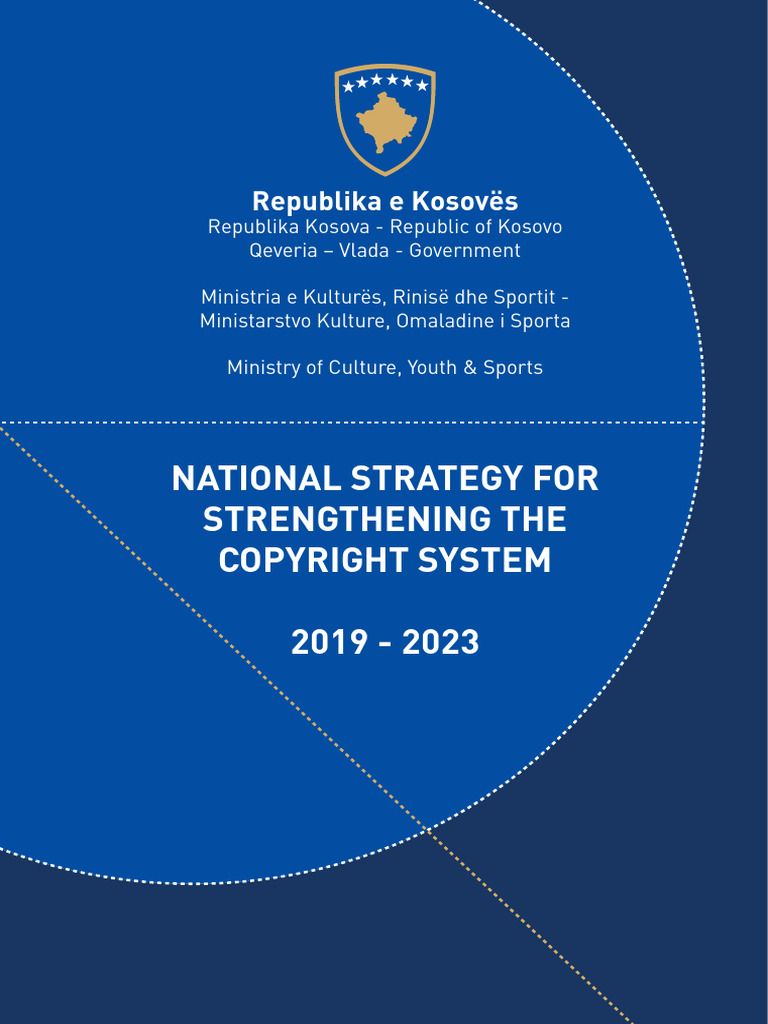 Republika e Kosovës
Republika Kosova - Republic of Kosovo
Qeveria – Vlada - Government

Ministria e Kulturës, Rinisë dhe Sportit -
Ministarstvo Kulture, Omaladine i Sporta

Ministry of Culture, Youth & Sports

NATIONAL STRATEGY FOR STRENGTHENING THE COPYRIGHT SYSTEM

2019 - 2023